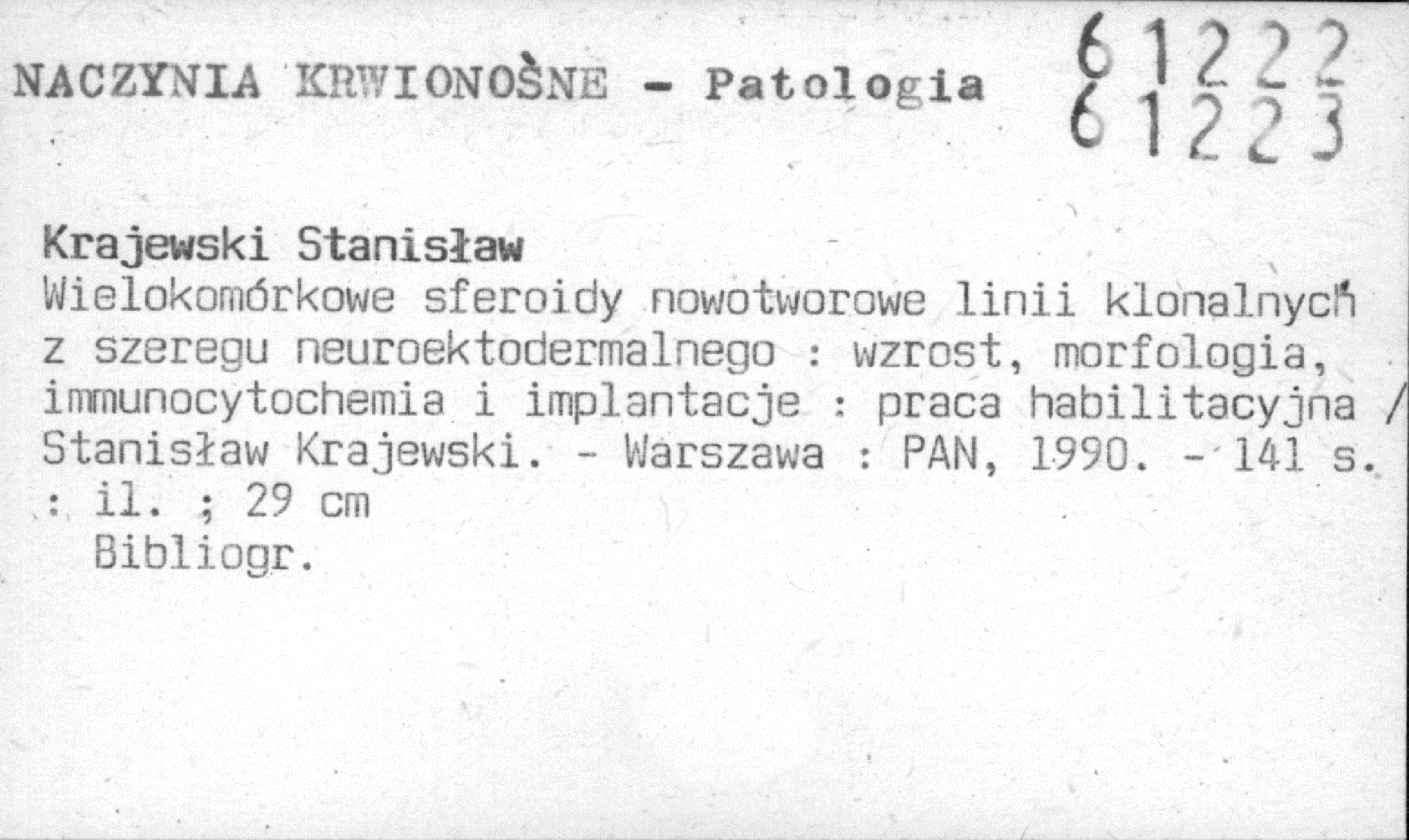 NACZYNIA KRWIONOŚNE - Patologia

61222
61223

Krajewski Stanisław

Wielokomórkowe sferoidy nowotworowe linii klonalnych z szeregu neuroektodermalnego : wzrost, morfologia, immunocytochemia i implantacje : praca habilitacyjna / Stanisław Krajewski. - Warszawa : PAN, 1990. - 141 s. : il. ; 29 cm

Bibliogr.